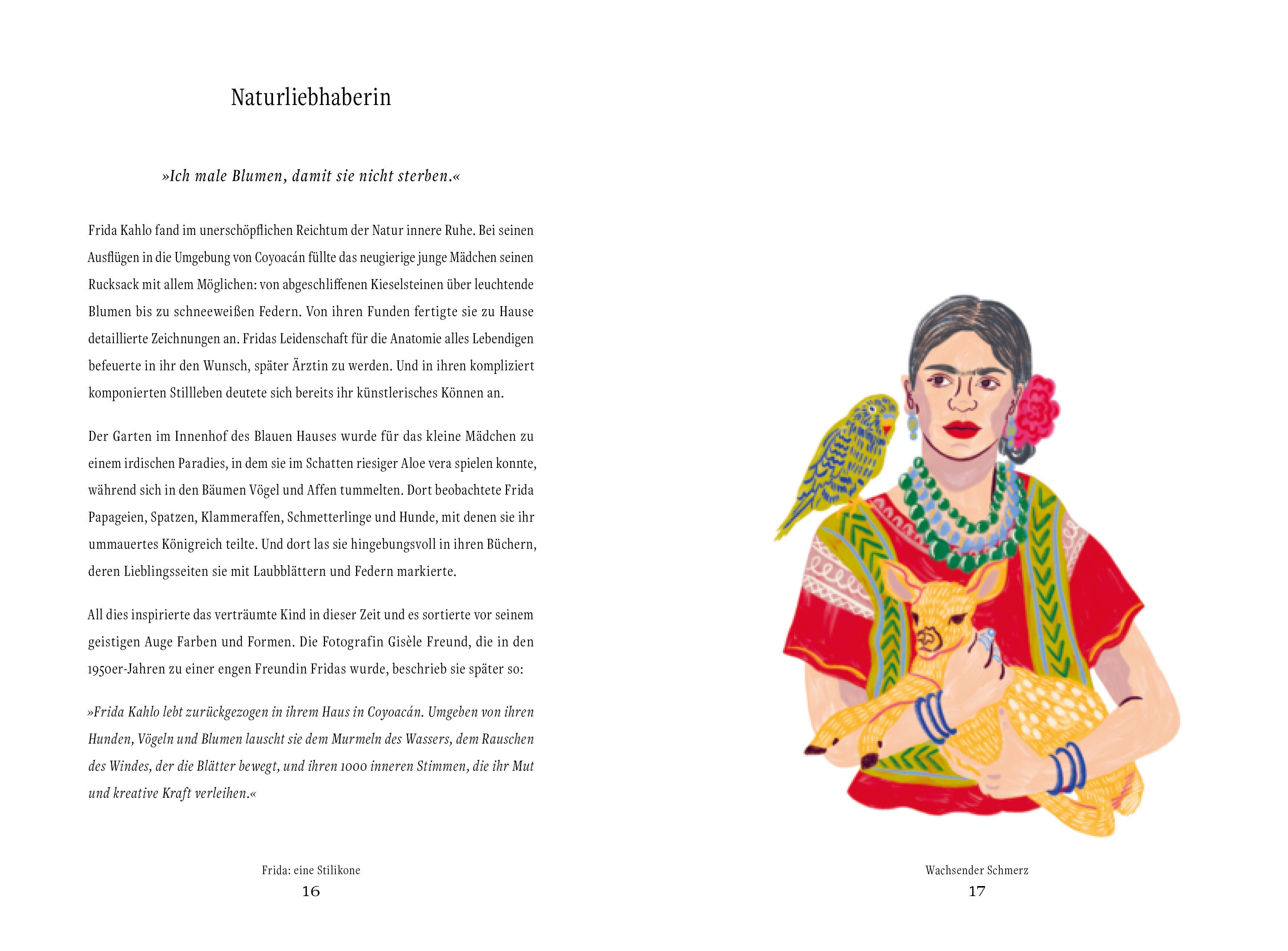 Naturliebhaberin

»Ich male Blumen, damit sie nicht sterben.«

Frida Kahlo fand im unerschöpflichen Reichtum der Natur innere Ruhe. Bei seinen Ausflügen in die Umgebung von Coyoacán füllte das neugierige junge Mädchen seinen Rucksack mit allem Möglichen: von abgeschliffenen Kieselsteinen über leuchtende Blumen bis zu schneeweißen Federn. Von ihren Funden fertigte sie zu Hause detaillierte Zeichnungen an. Fridas Leidenschaft für die Anatomie alles Lebendigen befeuerte in ihr den Wunsch, später Ärztin zu werden. Und in ihren kompliziert komponierten Stillleben deutete sich bereits ihr künstlerisches Können an.

Der Garten im Innenhof des Blauen Hauses wurde für das kleine Mädchen zu einem irdischen Paradies, in dem sie im Schatten riesiger Aloe vera spielen konnte, während sich in den Bäumen Vögel und Affen tummelten. Dort beobachtete Frida Papageien, Spatzen, Klammeraffen, Schmetterlinge und Hunde, mit denen sie ihr ummauertes Königreich teilte. Und dort las sie hingebungsvoll in ihren Büchern, deren Lieblingsseiten sie mit Laubblättern und Federn markierte.

All dies inspirierte das verträumte Kind in dieser Zeit und es sortierte vor seinem geistigen Auge Farben und Formen. Die Fotografin Gisèle Freund, die in den 1950er-Jahren zu einer engen Freundin Fridas wurde, beschrieb sie später so:

»Frida Kahlo lebt zurückgezogen in ihrem Haus in Coyoacán. Umgeben von ihren Hunden, Vögeln und Blumen lauscht sie dem Murmeln des Wassers, dem Rauschen des Windes, der die Blätter bewegt, und ihren 1000 inneren Stimmen, die ihr Mut und kreative Kraft verleihen.«

Frida: eine Stilikone
16

Wachsender Schmerz
17